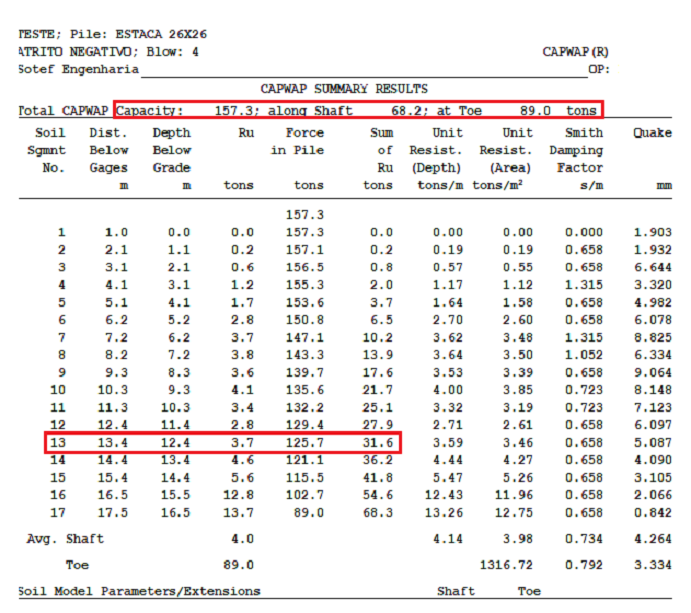 TESTE; Pile: ESTACA 26X26
ATRITO NEGATIVO; Blow: 4 CAPWAP(R)
Sotef Engenharia OP:

CAPWAP SUMMARY RESULTS

Total CAPWAP Capacity: 157.3; along Shaft 68.2; at Toe 89.0 tons

| Soil Sgmnt No. | Dist. Below Gages m | Depth Below Grade m | Ru tons | Force in Pile tons | Sum of Ru tons | Unit Resist. (Depth) tons/m | Unit Resist. (Area) tons/m² | Smith Damping Factor s/m | Quake mm |
|---|---|---|---|---|---|---|---|---|---|
| | | | | 157.3 | | | | | |
| 1 | 1.0 | 0.0 | 0.0 | 157.3 | 0.0 | 0.00 | 0.00 | 0.000 | 1.903 |
| 2 | 2.1 | 1.1 | 0.2 | 157.1 | 0.2 | 0.19 | 0.19 | 0.658 | 1.932 |
| 3 | 3.1 | 2.1 | 0.6 | 156.5 | 0.8 | 0.57 | 0.55 | 0.658 | 6.644 |
| 4 | 4.1 | 3.1 | 1.2 | 155.3 | 2.0 | 1.17 | 1.12 | 1.315 | 3.320 |
| 5 | 5.1 | 4.1 | 1.7 | 153.6 | 3.7 | 1.64 | 1.58 | 0.658 | 4.982 |
| 6 | 6.2 | 5.2 | 2.8 | 150.8 | 6.5 | 2.70 | 2.60 | 0.658 | 6.078 |
| 7 | 7.2 | 6.2 | 3.7 | 147.1 | 10.2 | 3.62 | 3.48 | 1.315 | 8.825 |
| 8 | 8.2 | 7.2 | 3.8 | 143.3 | 13.9 | 3.64 | 3.50 | 1.052 | 6.334 |
| 9 | 9.3 | 8.3 | 3.6 | 139.7 | 17.6 | 3.53 | 3.39 | 0.658 | 9.064 |
| 10 | 10.3 | 9.3 | 4.1 | 135.6 | 21.7 | 4.00 | 3.85 | 0.723 | 8.148 |
| 11 | 11.3 | 10.3 | 3.4 | 132.2 | 25.1 | 3.32 | 3.19 | 0.723 | 7.123 |
| 12 | 12.4 | 11.4 | 2.8 | 129.4 | 27.9 | 2.71 | 2.61 | 0.658 | 6.097 |
| 13 | 13.4 | 12.4 | 3.7 | 125.7 | 31.6 | 3.59 | 3.46 | 0.658 | 5.087 |
| 14 | 14.4 | 13.4 | 4.6 | 121.1 | 36.2 | 4.44 | 4.27 | 0.658 | 4.090 |
| 15 | 15.4 | 14.4 | 5.6 | 115.5 | 41.8 | 5.47 | 5.26 | 0.658 | 3.105 |
| 16 | 16.5 | 15.5 | 12.8 | 102.7 | 54.6 | 12.43 | 11.96 | 0.658 | 2.066 |
| 17 | 17.5 | 16.5 | 13.7 | 89.0 | 68.3 | 13.26 | 12.75 | 0.658 | 0.842 |
| Avg. Shaft | | | 4.0 | | | 4.14 | 3.98 | 0.734 | 4.264 |
| Toe | | | 89.0 | | | | 1316.72 | 0.792 | 3.334 |

Soil Model Parameters/Extensions Shaft Toe